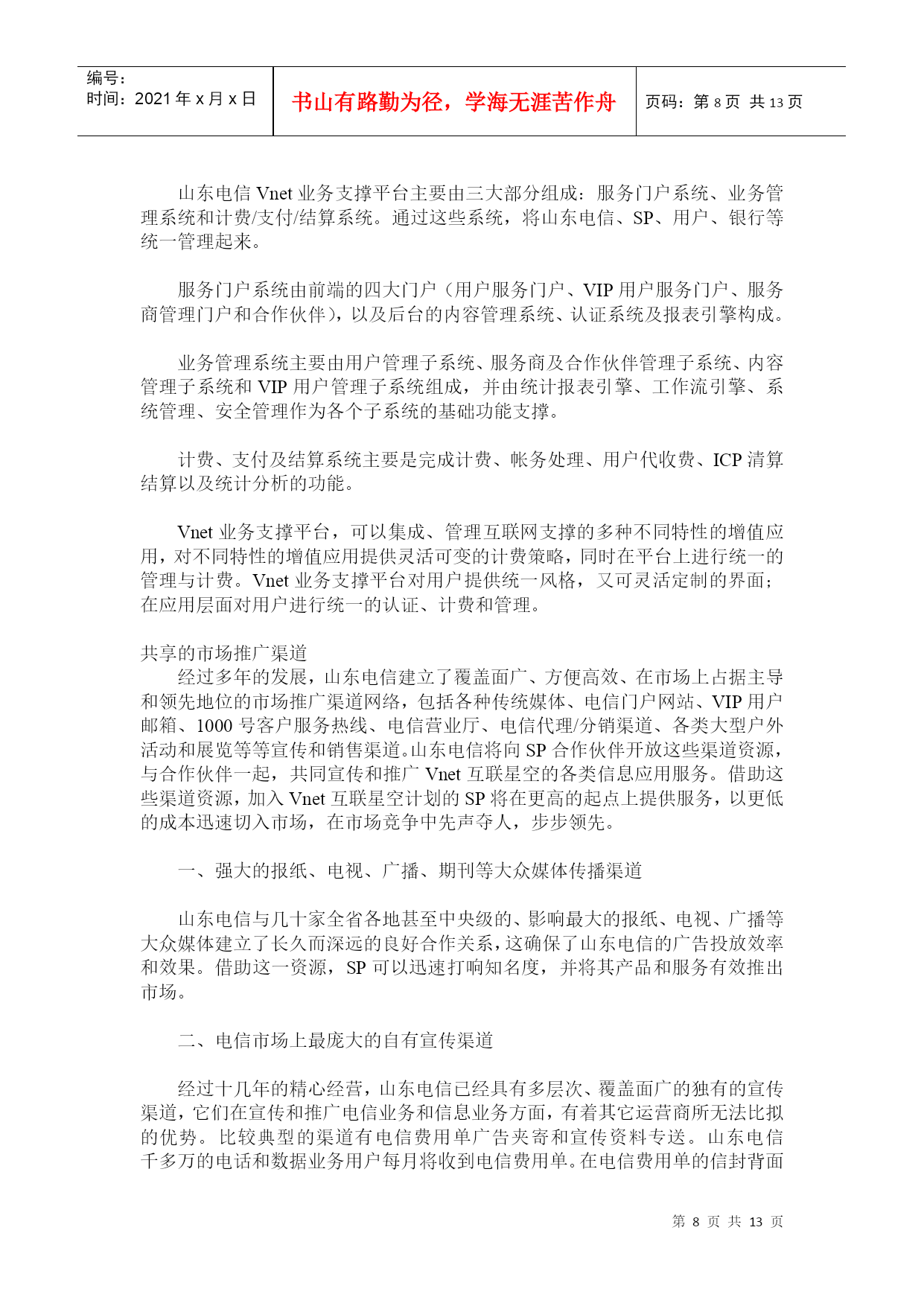 编号：
时间：2021 年 x 月 x 日

书山有路勤为径，学海无涯苦作舟

页码：第 8 页 共 13 页

山东电信 Vnet 业务支撑平台主要由三大部分组成：服务门户系统、业务管理系统和计费/支付/结算系统。通过这些系统，将山东电信、SP、用户、银行等统一管理起来。

服务门户系统由前端的四大门户（用户服务门户、VIP 用户服务门户、服务商管理门户和合作伙伴），以及后台的内容管理系统、认证系统及报表引擎构成。

业务管理系统主要由用户管理子系统、服务商及合作伙伴管理子系统、内容管理子系统和 VIP 用户管理子系统组成，并由统计报表引擎、工作流引擎、系统管理、安全管理作为各个子系统的基础功能支撑。

计费、支付及结算系统主要是完成计费、帐务处理、用户代收费、ICP 清算结算以及统计分析的功能。

Vnet 业务支撑平台，可以集成、管理互联网支撑的多种不同特性的增值应用，对不同特性的增值应用提供灵活可变的计费策略，同时在平台上进行统一的管理与计费。Vnet 业务支撑平台对用户提供统一风格，又可灵活定制的界面；在应用层面对用户进行统一的认证、计费和管理。

共享的市场推广渠道
经过多年的发展，山东电信建立了覆盖面广、方便高效、在市场上占据主导和领先地位的市场推广渠道网络，包括各种传统媒体、电信门户网站、VIP 用户邮箱、1000 号客户服务热线、电信营业厅、电信代理/分销渠道、各类大型户外活动和展览等等宣传和销售渠道。山东电信将向 SP 合作伙伴开放这些渠道资源，与合作伙伴一起，共同宣传和推广 Vnet 互联星空的各类信息应用服务。借助这些渠道资源，加入 Vnet 互联星空计划的 SP 将在更高的起点上提供服务，以更低的成本迅速切入市场，在市场竞争中先声夺人，步步领先。

一、强大的报纸、电视、广播、期刊等大众媒体传播渠道

山东电信与几十家全省各地甚至中央级的、影响最大的报纸、电视、广播等大众媒体建立了长久而深远的良好合作关系，这确保了山东电信的广告投放效率和效果。借助这一资源，SP 可以迅速打响知名度，并将其产品和服务有效推出市场。

二、电信市场上最庞大的自有宣传渠道

经过十几年的精心经营，山东电信已经具有多层次、覆盖面广的独有的宣传渠道，它们在宣传和推广电信业务和信息业务方面，有着其它运营商所无法比拟的优势。比较典型的渠道有电信费用单广告夹寄和宣传资料专送。山东电信千多万的电话和数据业务用户每月将收到电信费用单。在电信费用单的信封背面

第 8 页 共 13 页